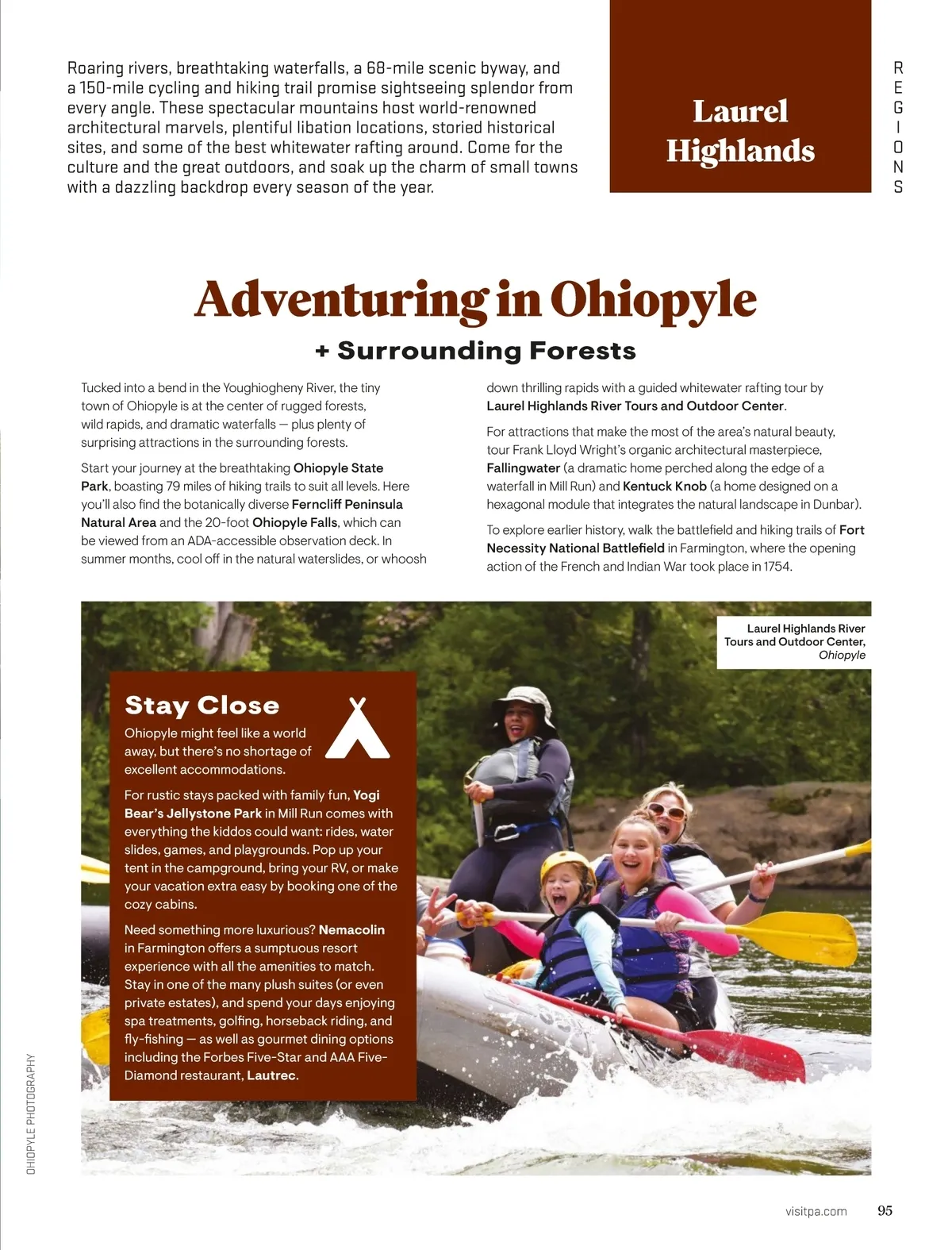 Roaring rivers, breathtaking waterfalls, a 68-mile scenic byway, and a 150-mile cycling and hiking trail promise sightseeing splendor from every angle. These spectacular mountains host world-renowned architectural marvels, plentiful libation locations, storied historical sites, and some of the best whitewater rafting around. Come for the culture and the great outdoors, and soak up the charm of small towns with a dazzling backdrop every season of the year.

Laurel Highlands

REGIONS

Adventuring in Ohiopyle

+ Surrounding Forests

Tucked into a bend in the Youghiogheny River, the tiny town of Ohiopyle is at the center of rugged forests, wild rapids, and dramatic waterfalls — plus plenty of surprising attractions in the surrounding forests.

Start your journey at the breathtaking Ohiopyle State Park, boasting 79 miles of hiking trails to suit all levels. Here you'll also find the botanically diverse Ferncliff Peninsula Natural Area and the 20-foot Ohiopyle Falls, which can be viewed from an ADA-accessible observation deck. In summer months, cool off in the natural waterslides, or whoosh down thrilling rapids with a guided whitewater rafting tour by Laurel Highlands River Tours and Outdoor Center.

For attractions that make the most of the area's natural beauty, tour Frank Lloyd Wright's organic architectural masterpiece, Fallingwater (a dramatic home perched along the edge of a waterfall in Mill Run) and Kentuck Knob (a home designed on a hexagonal module that integrates the natural landscape in Dunbar).

To explore earlier history, walk the battlefield and hiking trails of Fort Necessity National Battlefield in Farmington, where the opening action of the French and Indian War took place in 1754.

Laurel Highlands River Tours and Outdoor Center, Ohiopyle

Stay Close

Ohiopyle might feel like a world away, but there's no shortage of excellent accommodations.

For rustic stays packed with family fun, Yogi Bear's Jellystone Park in Mill Run comes with everything the kiddos could want: rides, water slides, games, and playgrounds. Pop up your tent in the campground, bring your RV, or make your vacation extra easy by booking one of the cozy cabins.

Need something more luxurious? Nemacolin in Farmington offers a sumptuous resort experience with all the amenities to match. Stay in one of the many plush suites (or even private estates), and spend your days enjoying spa treatments, golfing, horseback riding, and fly-fishing — as well as gourmet dining options including the Forbes Five-Star and AAA Five-Diamond restaurant, Lautrec.

OHIOPYLE PHOTOGRAPHY

visitpa.com 95